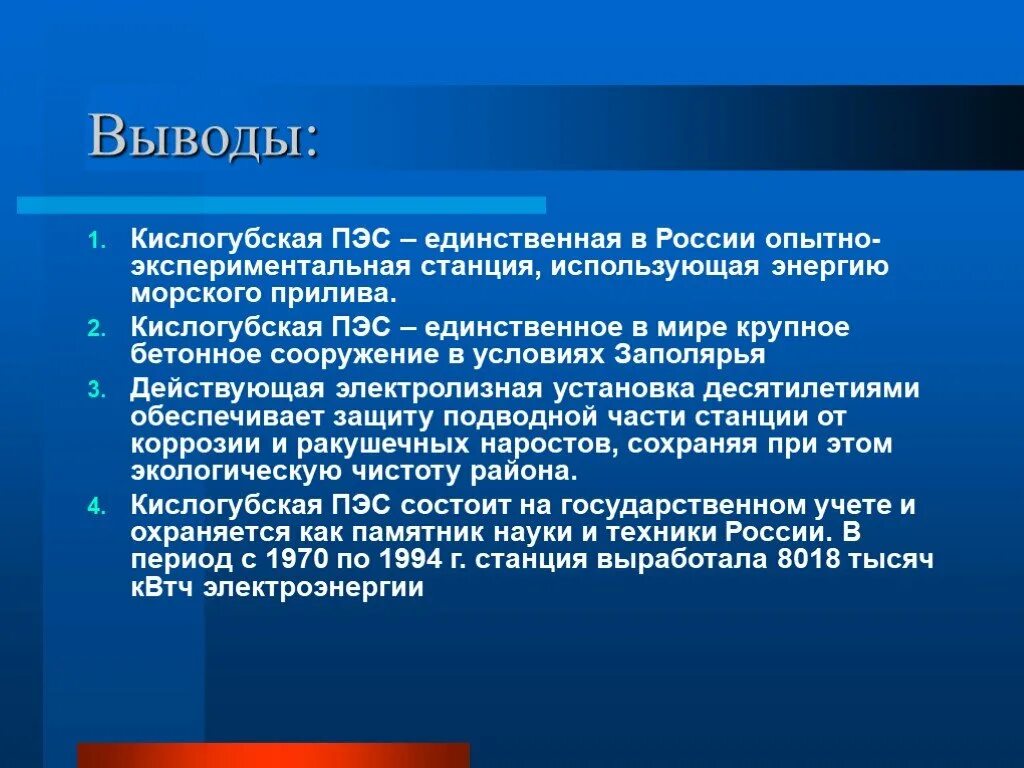 Выводы:

1. Кислогубская ПЭС – единственная в России опытно-экспериментальная станция, использующая энергию морского прилива.
2. Кислогубская ПЭС – единственное в мире крупное бетонное сооружение в условиях Заполярья
3. Действующая электролизная установка десятилетиями обеспечивает защиту подводной части станции от коррозии и ракушечных наростов, сохраняя при этом экологическую чистоту района.
4. Кислогубская ПЭС состоит на государственном учете и охраняется как памятник науки и техники России. В период с 1970 по 1994 г. станция выработала 8018 тысяч кВтч электроэнергии